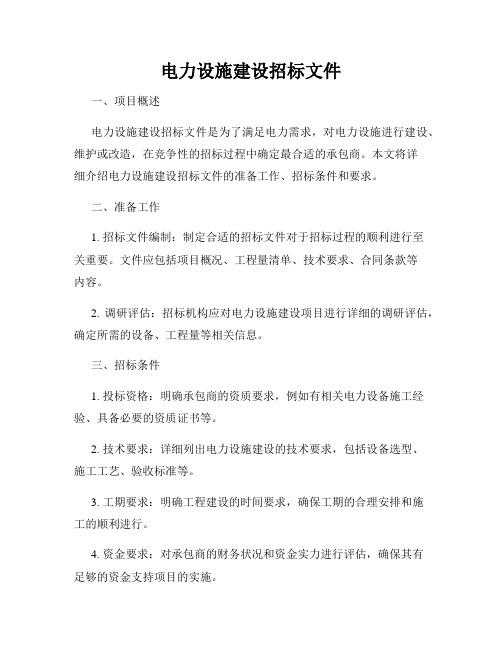 电力设施建设招标文件

一、项目概述

电力设施建设招标文件是为了满足电力需求，对电力设施进行建设、维护或改造，在竞争性的招标过程中确定最合适的承包商。本文将详细介绍电力设施建设招标文件的准备工作、招标条件和要求。

二、准备工作

1. 招标文件编制：制定合适的招标文件对于招标过程的顺利进行至关重要。文件应包括项目概况、工程量清单、技术要求、合同条款等内容。

2. 调研评估：招标机构应对电力设施建设项目进行详细的调研评估，确定所需的设备、工程量等相关信息。

三、招标条件

1. 投标资格：明确承包商的资质要求，例如有相关电力设备施工经验、具备必要的资质证书等。

2. 技术要求：详细列出电力设施建设的技术要求，包括设备选型、施工工艺、验收标准等。

3. 工期要求：明确工程建设的时间要求，确保工期的合理安排和施工的顺利进行。

4. 资金要求：对承包商的财务状况和资金实力进行评估，确保其有足够的资金支持项目的实施。